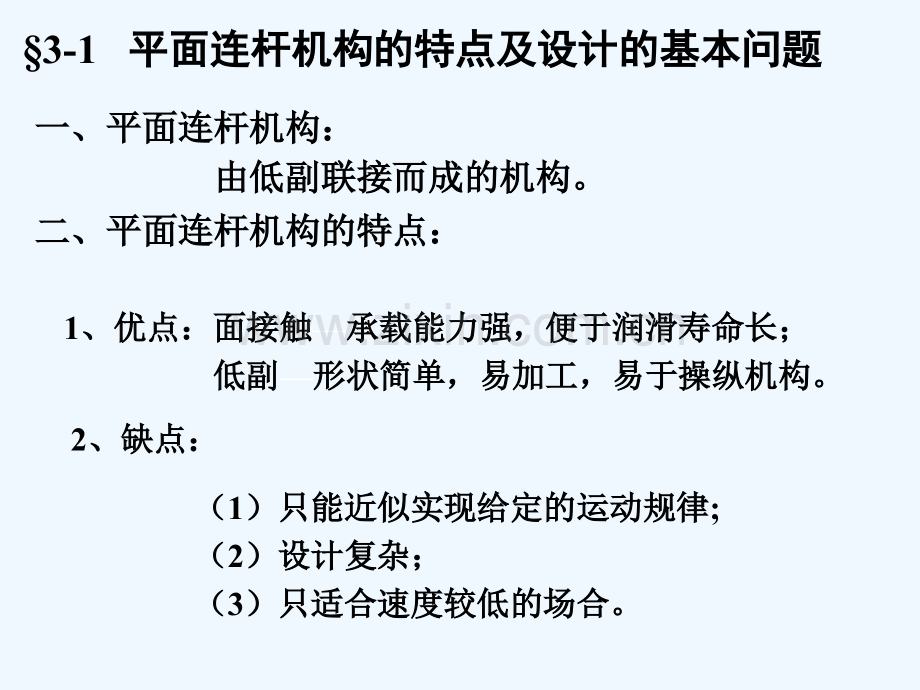 §3-1 平面连杆机构的特点及设计的基本问题

一、平面连杆机构：

由低副联接而成的机构。

二、平面连杆机构的特点：

1、优点：面接触 承载能力强，便于润滑寿命长；
低副 形状简单，易加工，易于操纵机构。

2、缺点：

（1）只能近似实现给定的运动规律;
（2）设计复杂；
（3）只适合速度较低的场合。